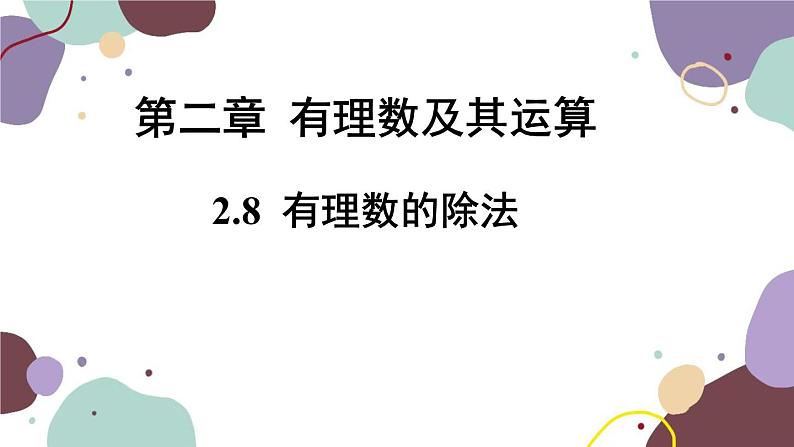 第二章 有理数及其运算

2.8 有理数的除法